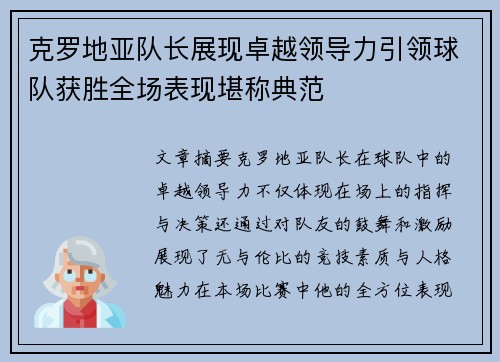 克罗地亚队长展现卓越领导力引领球队获胜全场表现堪称典范

文章摘要克罗地亚队长在球队中的卓越领导力不仅体现在场上的指挥与决策还通过对队友的鼓舞和激励展现了无与伦比的竞技素质与人格魅力在本场比赛中他的全方位表现